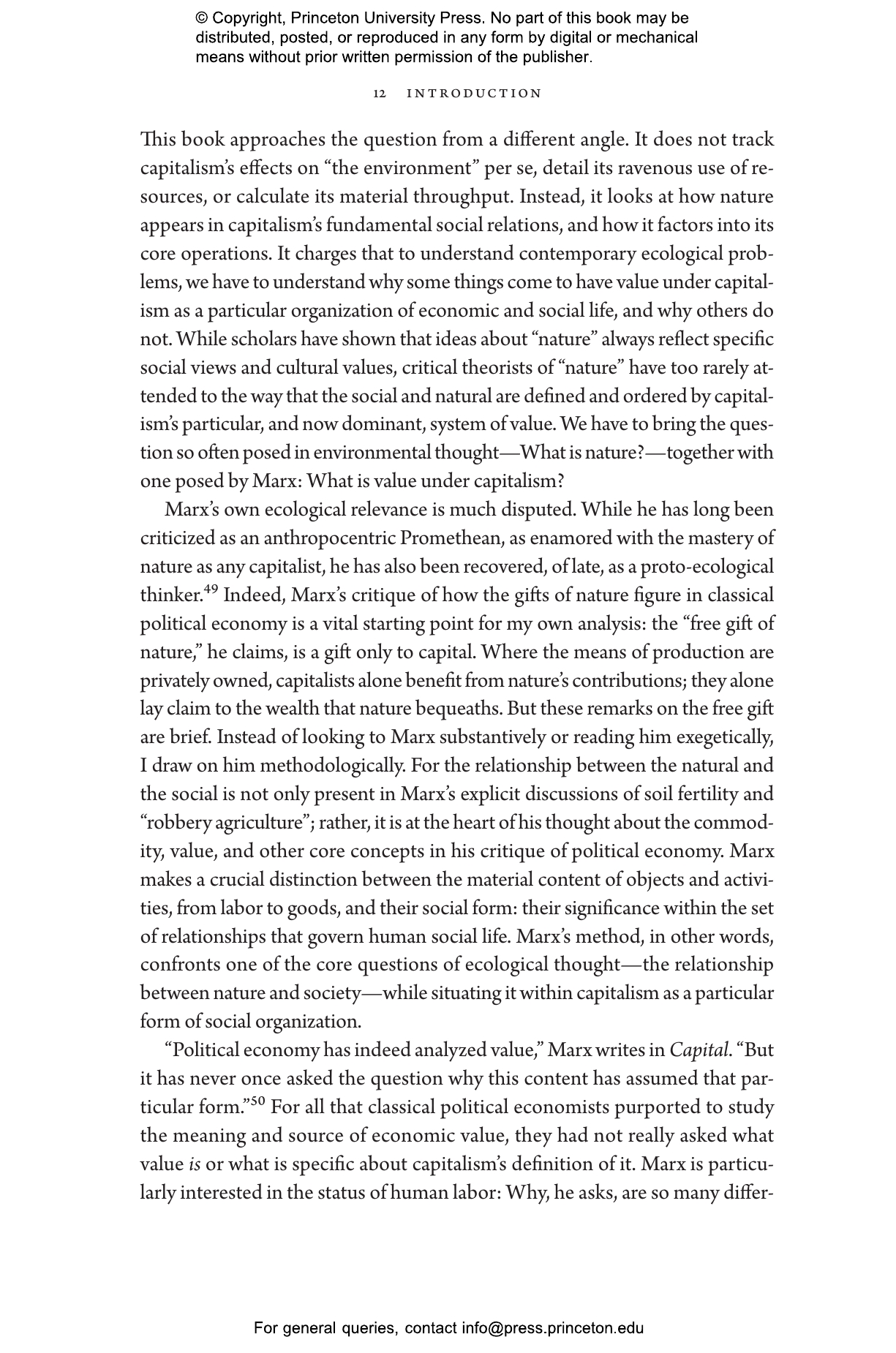 © Copyright, Princeton University Press. No part of this book may be distributed, posted, or reproduced in any form by digital or mechanical means without prior written permission of the publisher.

12 INTRODUCTION

This book approaches the question from a different angle. It does not track capitalism's effects on "the environment" per se, detail its ravenous use of resources, or calculate its material throughput. Instead, it looks at how nature appears in capitalism's fundamental social relations, and how it factors into its core operations. It charges that to understand contemporary ecological problems, we have to understand why some things come to have value under capitalism as a particular organization of economic and social life, and why others do not. While scholars have shown that ideas about "nature" always reflect specific social views and cultural values, critical theorists of "nature" have too rarely attended to the way that the social and natural are defined and ordered by capitalism's particular, and now dominant, system of value. We have to bring the question so often posed in environmental thought—What is nature?—together with one posed by Marx: What is value under capitalism?

Marx's own ecological relevance is much disputed. While he has long been criticized as an anthropocentric Promethean, as enamored with the mastery of nature as any capitalist, he has also been recovered, of late, as a proto-ecological thinker.$^{49}$ Indeed, Marx's critique of how the gifts of nature figure in classical political economy is a vital starting point for my own analysis: the "free gift of nature," he claims, is a gift only to capital. Where the means of production are privately owned, capitalists alone benefit from nature's contributions; they alone lay claim to the wealth that nature bequeaths. But these remarks on the free gift are brief. Instead of looking to Marx substantively or reading him exegetically, I draw on him methodologically. For the relationship between the natural and the social is not only present in Marx's explicit discussions of soil fertility and "robbery agriculture"; rather, it is at the heart of his thought about the commodity, value, and other core concepts in his critique of political economy. Marx makes a crucial distinction between the material content of objects and activities, from labor to goods, and their social form: their significance within the set of relationships that govern human social life. Marx's method, in other words, confronts one of the core questions of ecological thought—the relationship between nature and society—while situating it within capitalism as a particular form of social organization.

"Political economy has indeed analyzed value," Marx writes in Capital. "But it has never once asked the question why this content has assumed that particular form."$^{50}$ For all that classical political economists purported to study the meaning and source of economic value, they had not really asked what value is or what is specific about capitalism's definition of it. Marx is particularly interested in the status of human labor: Why, he asks, are so many differ-

For general queries, contact info@press.princeton.edu